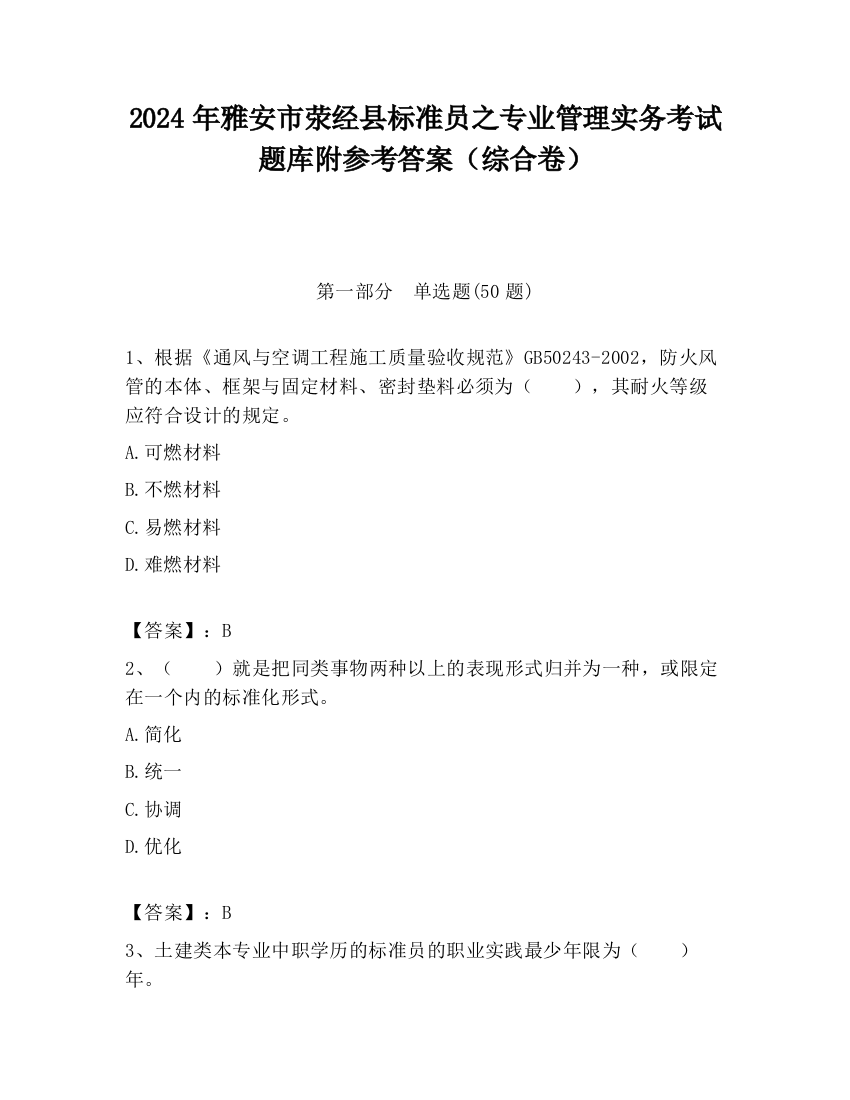 2024 年雅安市荥经县标准员之专业管理实务考试题库附参考答案（综合卷）

第一部分　单选题(50 题)

1、根据《通风与空调工程施工质量验收规范》GB50243-2002，防火风管的本体、框架与固定材料、密封垫料必须为（　　），其耐火等级应符合设计的规定。

A.可燃材料

B.不燃材料

C.易燃材料

D.难燃材料

【答案】：B

2、（　　）就是把同类事物两种以上的表现形式归并为一种，或限定在一个内的标准化形式。

A.简化

B.统一

C.协调

D.优化

【答案】：B

3、土建类本专业中职学历的标准员的职业实践最少年限为（　　）年。